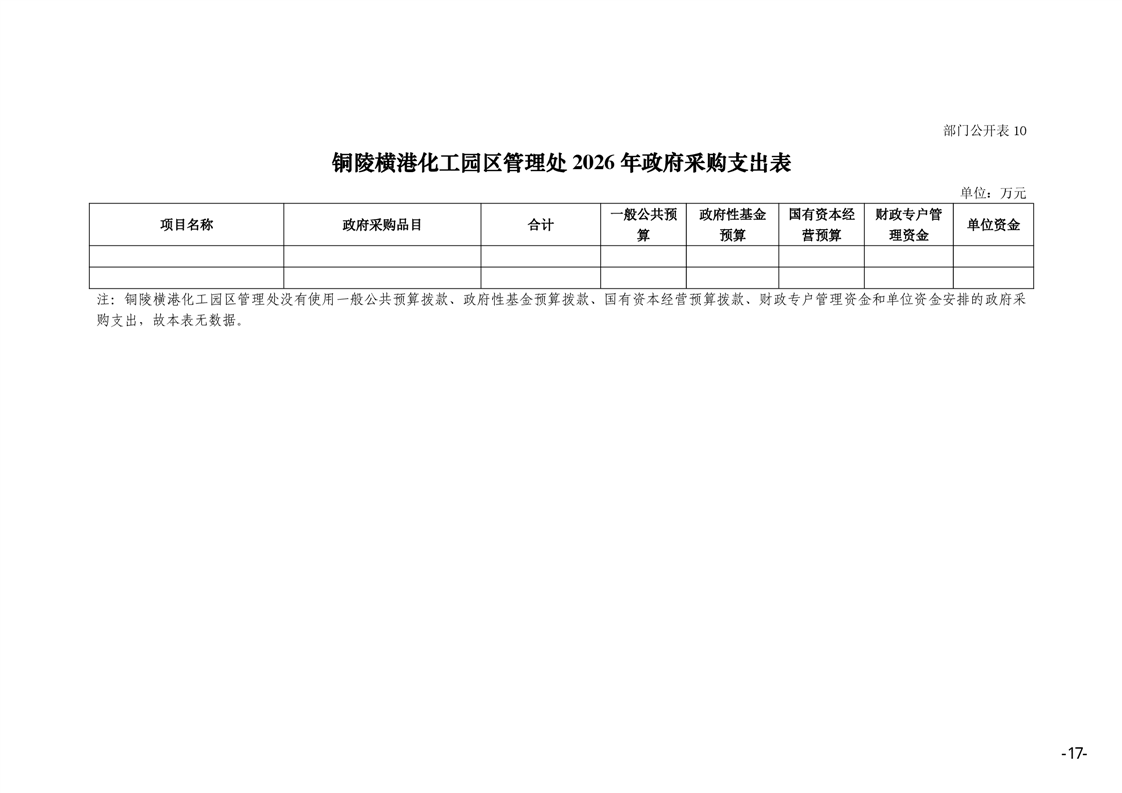 部门公开表10

铜陵横港化工园区管理处2026年政府采购支出表

单位：万元

| 项目名称 | 政府采购品目 | 合计 | 一般公共预算 | 政府性基金预算 | 国有资本经营预算 | 财政专户管理资金 | 单位资金 |
|---|---|---|---|---|---|---|---|
|  |  |  |  |  |  |  |  |
|  |  |  |  |  |  |  |  |

注：铜陵横港化工园区管理处没有使用一般公共预算拨款、政府性基金预算拨款、国有资本经营预算拨款、财政专户管理资金和单位资金安排的政府采购支出，故本表无数据。

-17-